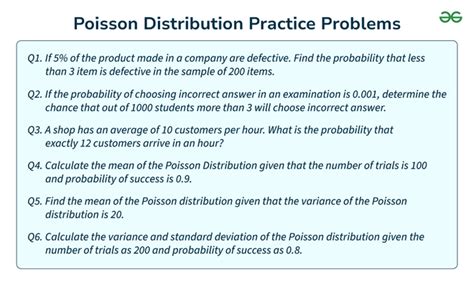 Poisson Distribution Practice Problems

Q1. If 5% of the product made in a company are defective. Find the probability that less than 3 item is defective in the sample of 200 items.

Q2. If the probability of choosing incorrect answer in an examination is 0.001, determine the chance that out of 1000 students more than 3 will choose incorrect answer.

Q3. A shop has an average of 10 customers per hour. What is the probability that exactly 12 customers arrive in an hour?

Q4. Calculate the mean of the Poisson Distribution given that the number of trials is 100 and probability of success is 0.9.

Q5. Find the mean of the Poisson distribution given that the variance of the Poisson distribution is 20.

Q6. Calculate the variance and standard deviation of the Poisson distribution given the number of trials as 200 and probability of success as 0.8.